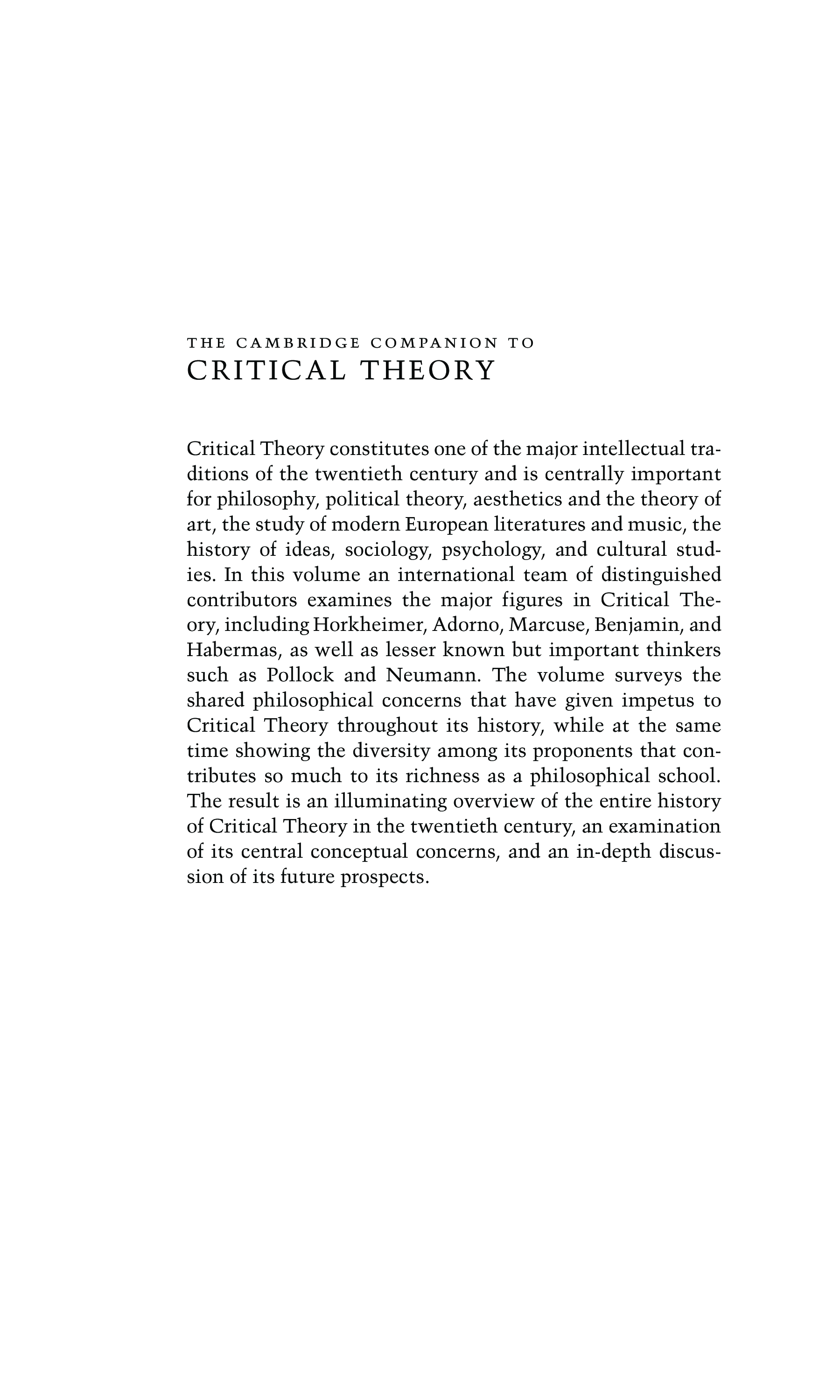 THE CAMBRIDGE COMPANION TO
CRITICAL THEORY

Critical Theory constitutes one of the major intellectual traditions of the twentieth century and is centrally important for philosophy, political theory, aesthetics and the theory of art, the study of modern European literatures and music, the history of ideas, sociology, psychology, and cultural studies. In this volume an international team of distinguished contributors examines the major figures in Critical Theory, including Horkheimer, Adorno, Marcuse, Benjamin, and Habermas, as well as lesser known but important thinkers such as Pollock and Neumann. The volume surveys the shared philosophical concerns that have given impetus to Critical Theory throughout its history, while at the same time showing the diversity among its proponents that contributes so much to its richness as a philosophical school. The result is an illuminating overview of the entire history of Critical Theory in the twentieth century, an examination of its central conceptual concerns, and an in-depth discussion of its future prospects.